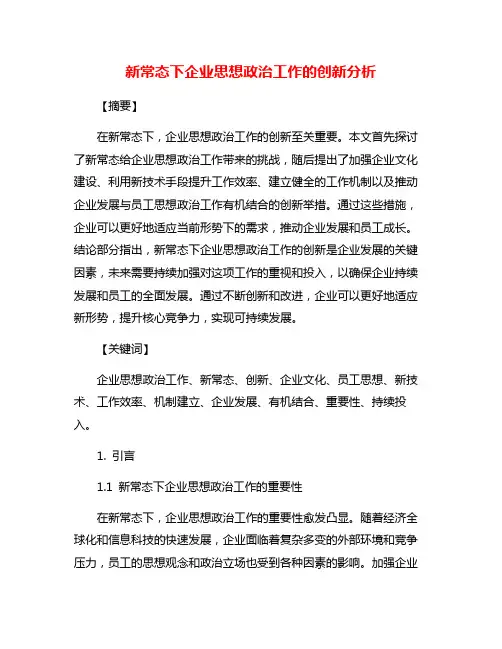 新常态下企业思想政治工作的创新分析

【摘要】

在新常态下，企业思想政治工作的创新至关重要。本文首先探讨了新常态给企业思想政治工作带来的挑战，随后提出了加强企业文化建设、利用新技术手段提升工作效率、建立健全的工作机制以及推动企业发展与员工思想政治工作有机结合的创新举措。通过这些措施，企业可以更好地适应当前形势下的需求，推动企业发展和员工成长。结论部分指出，新常态下企业思想政治工作的创新是企业发展的关键因素，未来需要持续加强对这项工作的重视和投入，以确保企业持续发展和员工的全面发展。通过不断创新和改进，企业可以更好地适应新形势，提升核心竞争力，实现可持续发展。

【关键词】

企业思想政治工作、新常态、创新、企业文化、员工思想、新技术、工作效率、机制建立、企业发展、有机结合、重要性、持续投入。

1. 引言

1.1 新常态下企业思想政治工作的重要性

在新常态下，企业思想政治工作的重要性愈发凸显。随着经济全球化和信息科技的快速发展，企业面临着复杂多变的外部环境和竞争压力，员工的思想观念和政治立场也受到各种因素的影响。加强企业